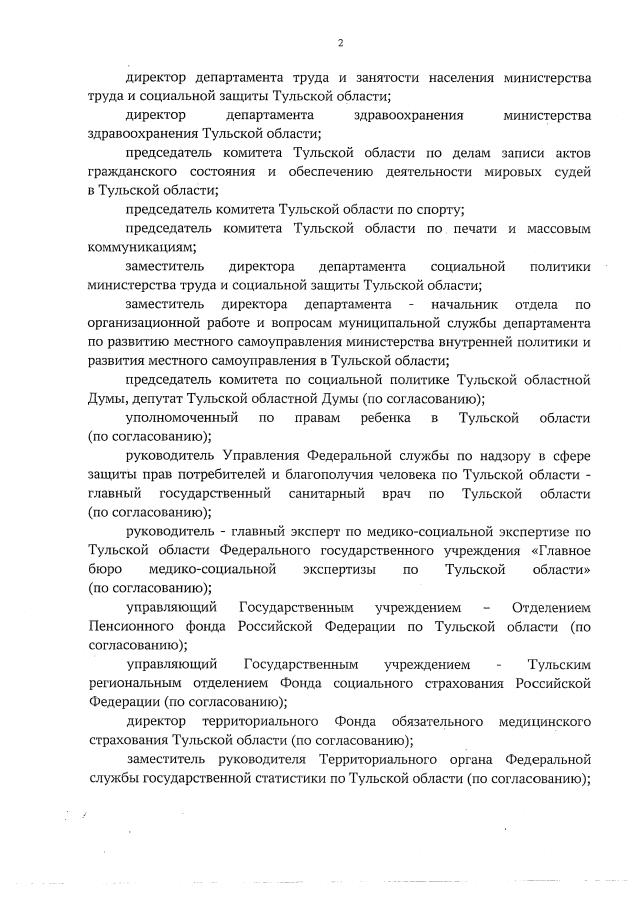 2

директор департамента труда и занятости населения министерства труда и социальной защиты Тульской области;

директор департамента здравоохранения министерства здравоохранения Тульской области;

председатель комитета Тульской области по делам записи актов гражданского состояния и обеспечению деятельности мировых судей в Тульской области;

председатель комитета Тульской области по спорту;

председатель комитета Тульской области по печати и массовым коммуникациям;

заместитель директора департамента социальной политики министерства труда и социальной защиты Тульской области;

заместитель директора департамента - начальник отдела по организационной работе и вопросам муниципальной службы департамента по развитию местного самоуправления министерства внутренней политики и развития местного самоуправления в Тульской области;

председатель комитета по социальной политике Тульской областной Думы, депутат Тульской областной Думы (по согласованию);

уполномоченный по правам ребенка в Тульской области (по согласованию);

руководитель Управления Федеральной службы по надзору в сфере защиты прав потребителей и благополучия человека по Тульской области - главный государственный санитарный врач по Тульской области (по согласованию);

руководитель - главный эксперт по медико-социальной экспертизе по Тульской области Федерального государственного учреждения «Главное бюро медико-социальной экспертизы по Тульской области» (по согласованию);

управляющий Государственным учреждением – Отделением Пенсионного фонда Российской Федерации по Тульской области (по согласованию);

управляющий Государственным учреждением - Тульским региональным отделением Фонда социального страхования Российской Федерации (по согласованию);

директор территориального Фонда обязательного медицинского страхования Тульской области (по согласованию);

заместитель руководителя Территориального органа Федеральной службы государственной статистики по Тульской области (по согласованию);